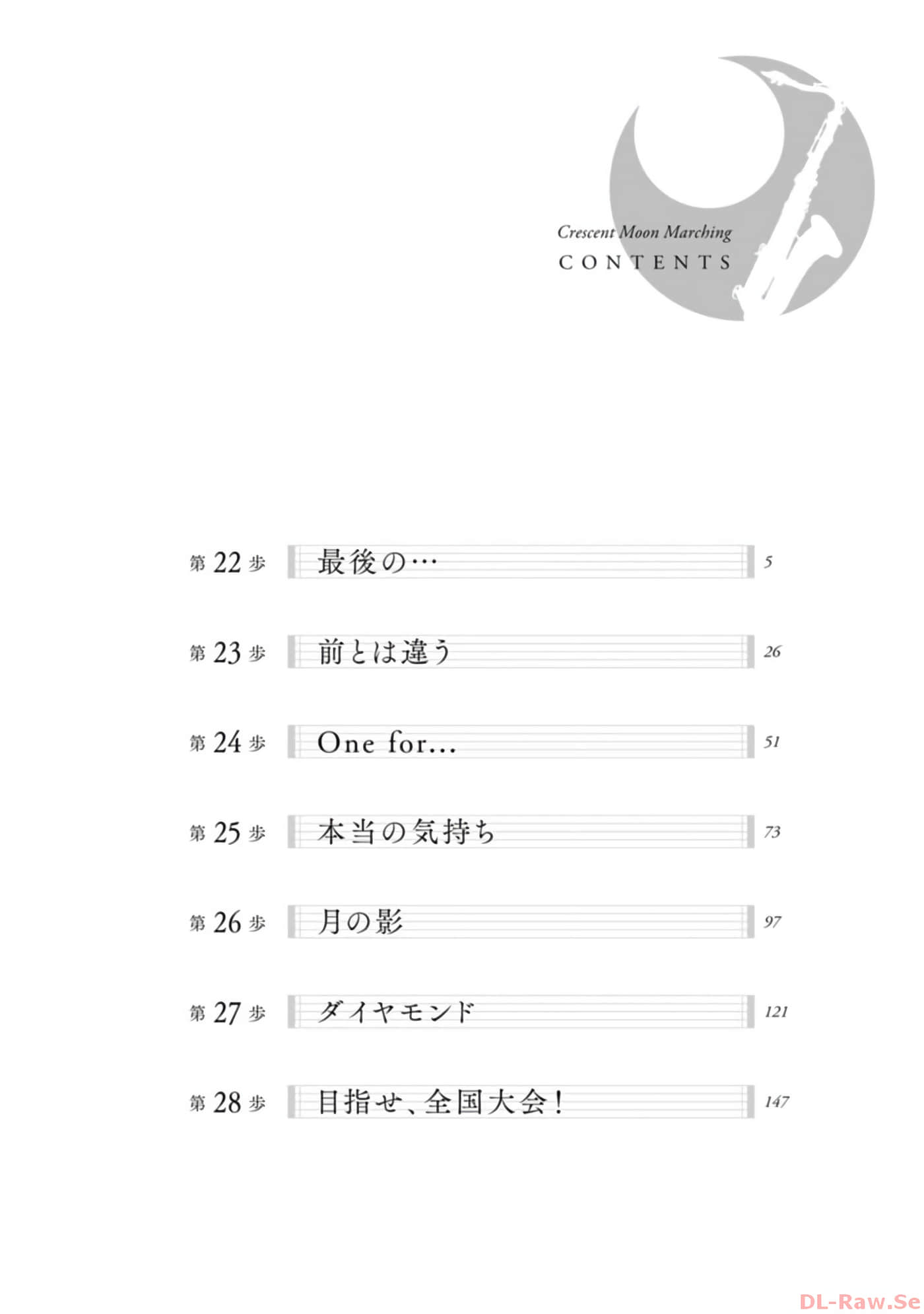 Crescent Moon Marching
CONTENTS

第22歩 最後の… 5

第23歩 前とは違う 26

第24歩 One for... 51

第25歩 本当の気持ち 73

第26歩 月の影 97

第27歩 ダイヤモンド 121

第28歩 目指せ、全国大会! 147

DL-Raw.Se